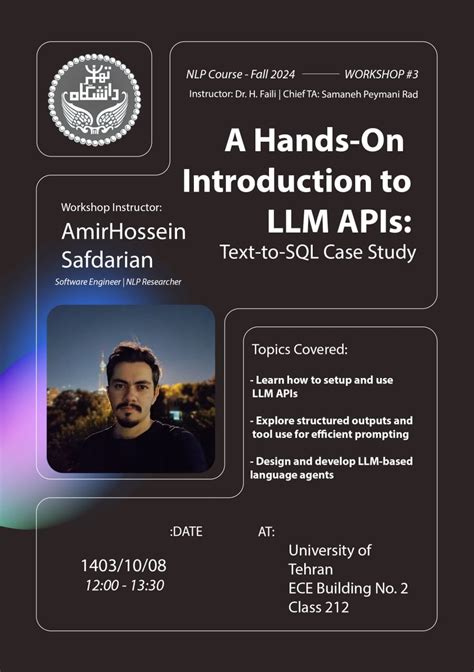 دانشگاه تهران

NLP Course - Fall 2024 WORKSHOP #3
Instructor: Dr. H. Faili | Chief TA: Samaneh Peymani Rad

A Hands-On Introduction to LLM APIs:
Text-to-SQL Case Study

Workshop Instructor:
AmirHossein Safdarian
Software Engineer | NLP Researcher

Topics Covered:

- Learn how to setup and use LLM APIs

- Explore structured outputs and tool use for efficient prompting

- Design and develop LLM-based language agents

:DATE
1403/10/08
12:00 - 13:30

AT:
University of Tehran
ECE Building No. 2
Class 212